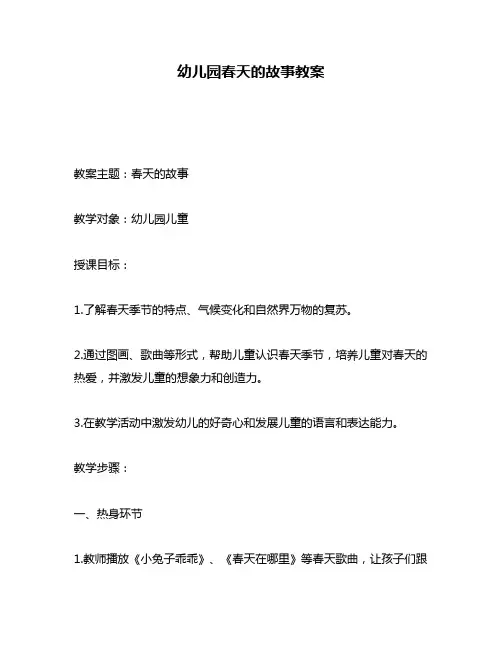 幼儿园春天的故事教案

教案主题：春天的故事

教学对象：幼儿园儿童

授课目标：

1.了解春天季节的特点、气候变化和自然界万物的复苏。

2.通过图画、歌曲等形式，帮助儿童认识春天季节，培养儿童对春天的热爱，并激发儿童的想象力和创造力。

3.在教学活动中激发幼儿的好奇心和发展儿童的语言和表达能力。

教学步骤：

一、热身环节

1.教师播放《小兔子乖乖》、《春天在哪里》等春天歌曲，让孩子们跟